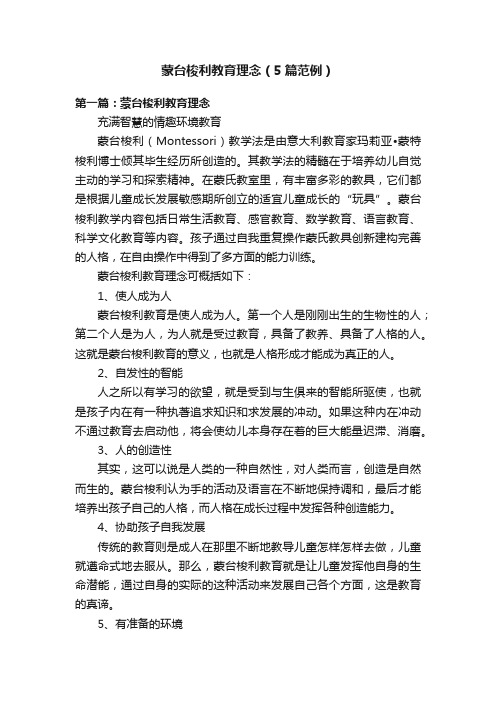 蒙台梭利教育理念（5篇范例）

第一篇：蒙台梭利教育理念

充满智慧的情趣环境教育

蒙台梭利（Montessori）教学法是由意大利教育家玛莉亚•蒙特梭利博士倾其毕生经历所创造的。其教学法的精髓在于培养幼儿自觉主动的学习和探索精神。在蒙氏教室里，有丰富多彩的教具，它们都是根据儿童成长发展敏感期所创立的适宜儿童成长的“玩具”。蒙台梭利教学内容包括日常生活教育、感官教育、数学教育、语言教育、科学文化教育等内容。孩子通过自我重复操作蒙氏教具创新建构完善的人格，在自由操作中得到了多方面的能力训练。

蒙台梭利教育理念可概括如下：

1、使人成为人

蒙台梭利教育是使人成为人。第一个人是刚刚出生的生物性的人；第二个人是为人，为人就是受过教育，具备了教养、具备了人格的人。这就是蒙台梭利教育的意义，也就是人格形成才能成为真正的人。

2、自发性的智能

人之所以有学习的欲望，就是受到与生俱来的智能所驱使，也就是孩子内在有一种执著追求知识和求发展的冲动。如果这种内在冲动不通过教育去启动他，将会使幼儿本身存在着的巨大能量迟滞、消磨。

3、人的创造性

其实，这可以说是人类的一种自然性，对人类而言，创造是自然而生的。蒙台梭利认为手的活动及语言在不断地保持调和，最后才能培养出孩子自己的人格，而人格在成长过程中发挥各种创造能力。

4、协助孩子自我发展

传统的教育则是成人在那里不断地教导儿童怎样怎样去做，儿童就遵命式地去服从。那么，蒙台梭利教育就是让儿童发挥他自身的生命潜能，通过自身的实际的这种活动来发展自己各个方面，这是教育的真谛。

5、有准备的环境